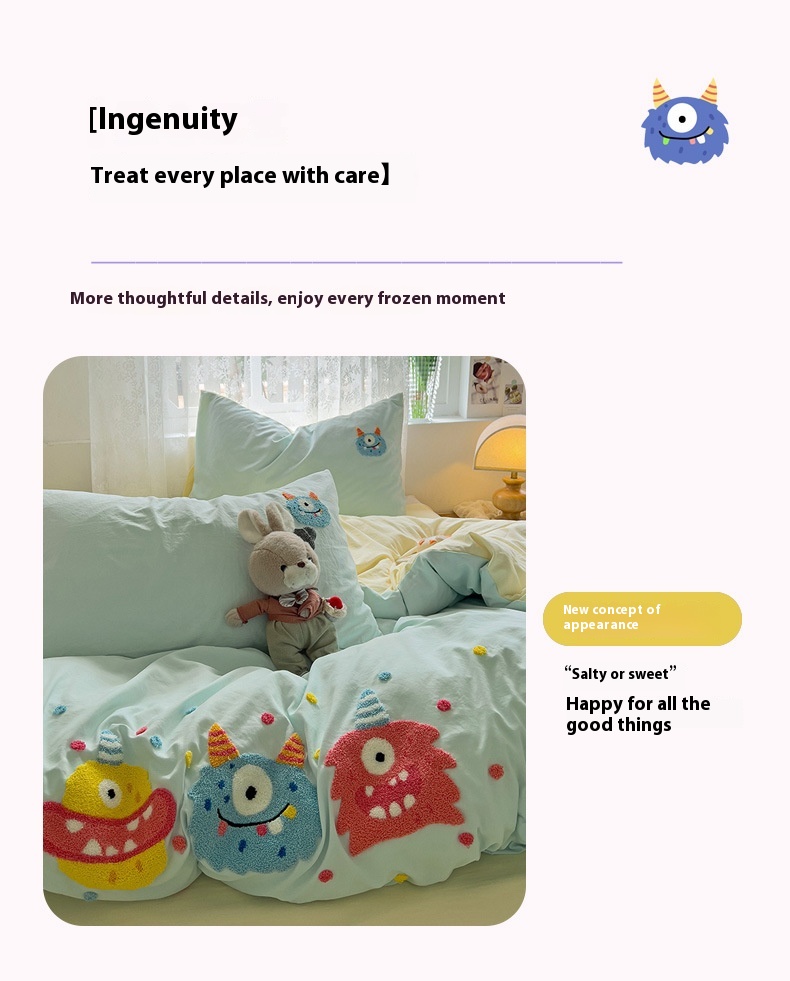 [Ingenuity

Treat every place with care】

More thoughtful details, enjoy every frozen moment

New concept of appearance

“Salty or sweet”

Happy for all the good things